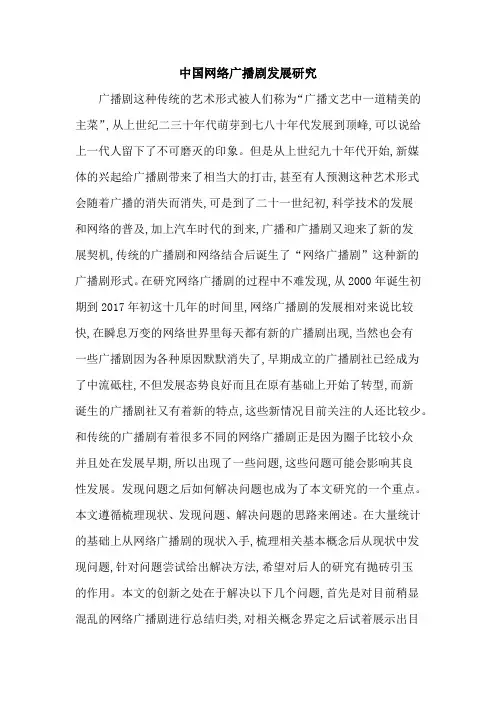 中国网络广播剧发展研究

广播剧这种传统的艺术形式被人们称为“广播文艺中一道精美的主菜”，从上世纪二三十年代萌芽到七八十年代发展到顶峰，可以说给上一代人留下了不可磨灭的印象。但是从上世纪九十年代开始，新媒体的兴起给广播剧带来了相当大的打击，甚至有人预测这种艺术形式会随着广播的消失而消失，可是到了二十一世纪初，科学技术的发展和网络的普及，加上汽车时代的到来，广播和广播剧又迎来了新的发展契机，传统的广播剧和网络结合后诞生了“网络广播剧”这种新的广播剧形式。在研究网络广播剧的过程中不难发现，从2000年诞生初期到2017年初这十几年的时间里，网络广播剧的发展相对来说比较快，在瞬息万变的网络世界里每天都有新的广播剧出现，当然也会有一些广播剧因为各种原因默默消失了，早期成立的广播剧社已经成为了中流砥柱，不但发展态势良好而且在原有基础上开始了转型，而新诞生的广播剧社又有着新的特点，这些新情况目前关注的人还比较少。和传统的广播剧有着很多不同的网络广播剧正是因为圈子比较小众并且处在发展早期，所以出现了一些问题，这些问题可能会影响其良性发展。发现问题之后如何解决问题也成为了本文研究的一个重点。本文遵循梳理现状、发现问题、解决问题的思路来阐述。在大量统计的基础上从网络广播剧的现状入手，梳理相关基本概念后从现状中发现问题，针对问题尝试给出解决方法，希望对后人的研究有抛砖引玉的作用。本文的创新之处在于解决以下几个问题，首先是对目前稍显混乱的网络广播剧进行总结归类，对相关概念界定之后试着展示出目